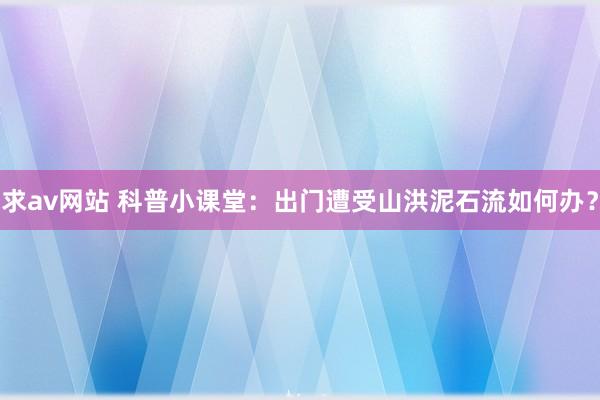 求av网站 科普小课堂：出门遭受山洪泥石流如何办？